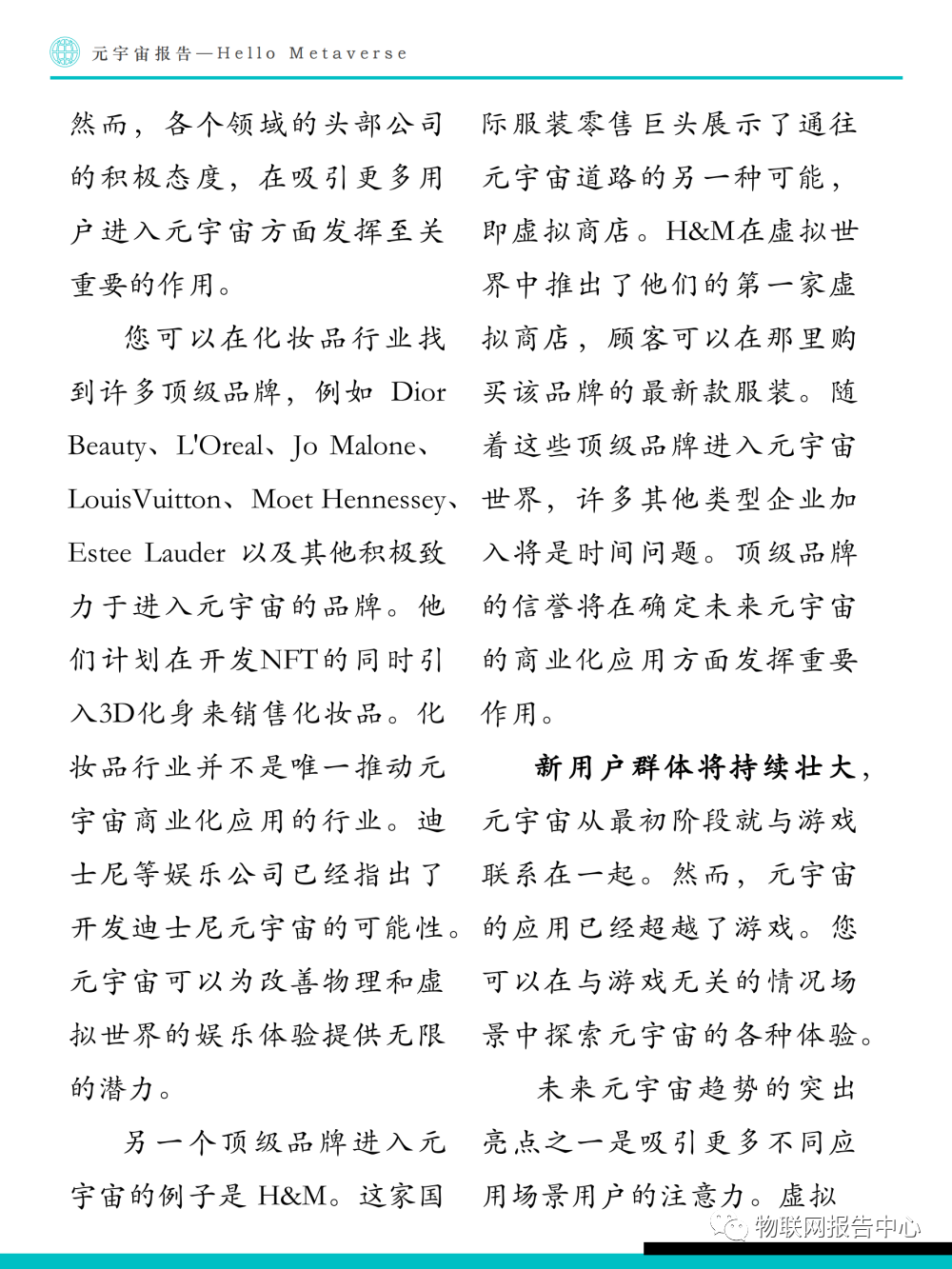 元宇宙报告—Hello Metaverse

然而，各个领域的头部公司的积极态度，在吸引更多用户进入元宇宙方面发挥至关重要的作用。

您可以在化妆品行业找到许多顶级品牌，例如 Dior Beauty、L'Oreal、Jo Malone、LouisVuitton、Moet Hennessey、Estee Lauder 以及其他积极致力于进入元宇宙的品牌。他们计划在开发NFT的同时引入3D化身来销售化妆品。化妆品行业并不是唯一推动元宇宙商业化应用的行业。迪士尼等娱乐公司已经指出了开发迪士尼元宇宙的可能性。元宇宙可以为改善物理和虚拟世界的娱乐体验提供无限的潜力。

另一个顶级品牌进入元宇宙的例子是 H&M。这家国际服装零售巨头展示了通往元宇宙道路的另一种可能，即虚拟商店。H&M在虚拟世界中推出了他们的第一家虚拟商店，顾客可以在那里购买该品牌的最新款服装。随着这些顶级品牌进入元宇宙世界，许多其他类型企业加入将是时间问题。顶级品牌的信誉将在确定未来元宇宙的商业化应用方面发挥重要作用。

新用户群体将持续壮大，元宇宙从最初阶段就与游戏联系在一起。然而，元宇宙的应用已经超越了游戏。您可以在与游戏无关的情况场景中探索元宇宙的各种体验。

未来元宇宙趋势的突出亮点之一是吸引更多不同应用场景用户的注意力。虚拟

物联网报告中心